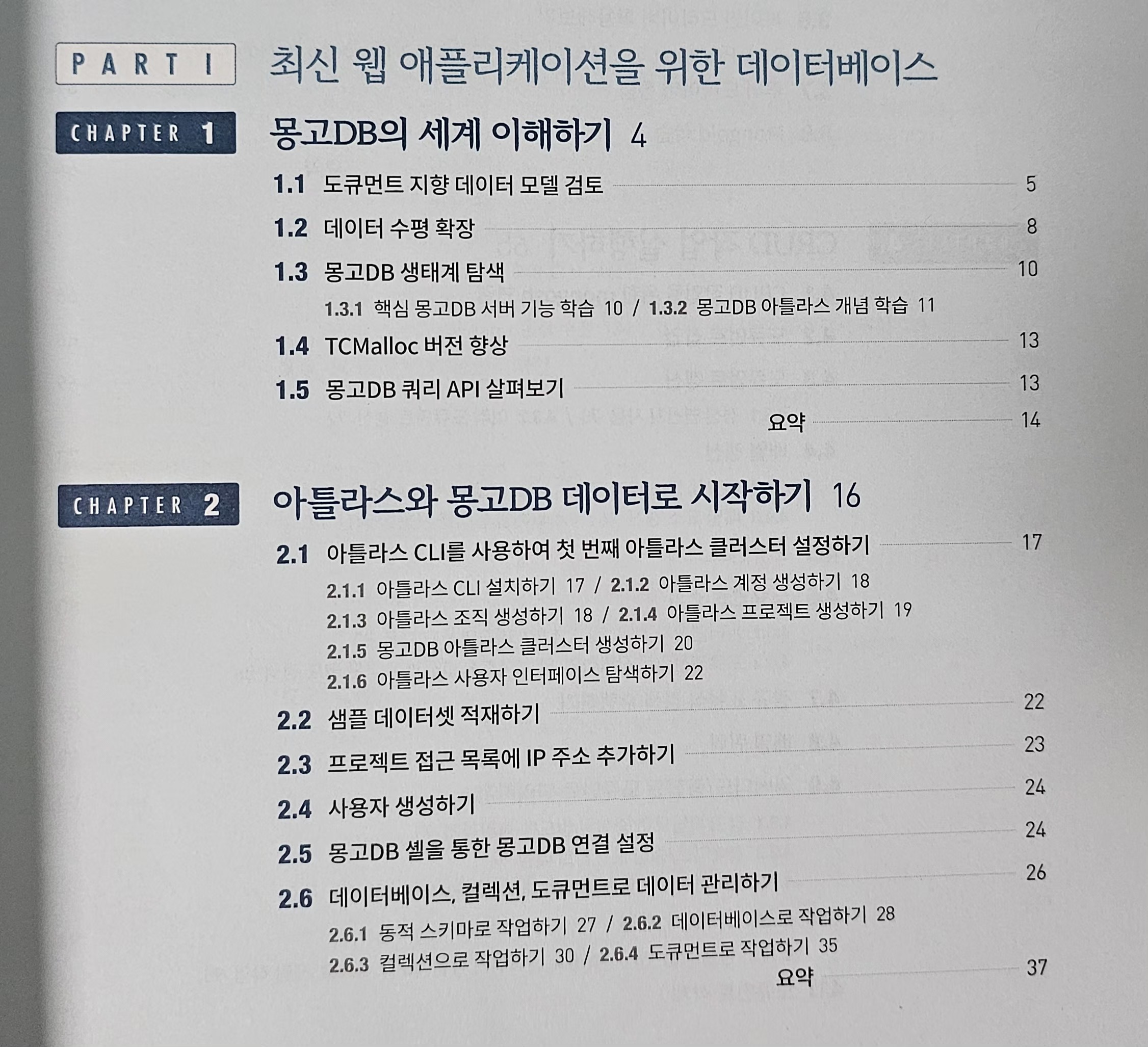 PART I 최신 웹 애플리케이션을 위한 데이터베이스

CHAPTER 1 몽고DB의 세계 이해하기 4

1.1 도큐먼트 지향 데이터 모델 검토 5

1.2 데이터 수평 확장 8

1.3 몽고DB 생태계 탐색 10

1.3.1 핵심 몽고DB 서버 기능 학습 10 / 1.3.2 몽고DB 아틀라스 개념 학습 11

1.4 TCMalloc 버전 향상 13

1.5 몽고DB 쿼리 API 살펴보기 13

요약 14

CHAPTER 2 아틀라스와 몽고DB 데이터로 시작하기 16

2.1 아틀라스 CLI를 사용하여 첫 번째 아틀라스 클러스터 설정하기 17

2.1.1 아틀라스 CLI 설치하기 17 / 2.1.2 아틀라스 계정 생성하기 18
2.1.3 아틀라스 조직 생성하기 18 / 2.1.4 아틀라스 프로젝트 생성하기 19
2.1.5 몽고DB 아틀라스 클러스터 생성하기 20
2.1.6 아틀라스 사용자 인터페이스 탐색하기 22

2.2 샘플 데이터셋 적재하기 22

2.3 프로젝트 접근 목록에 IP 주소 추가하기 23

2.4 사용자 생성하기 24

2.5 몽고DB 셸을 통한 몽고DB 연결 설정 24

2.6 데이터베이스, 컬렉션, 도큐먼트로 데이터 관리하기 26

2.6.1 동적 스키마로 작업하기 27 / 2.6.2 데이터베이스로 작업하기 28
2.6.3 컬렉션으로 작업하기 30 / 2.6.4 도큐먼트로 작업하기 35

요약 37